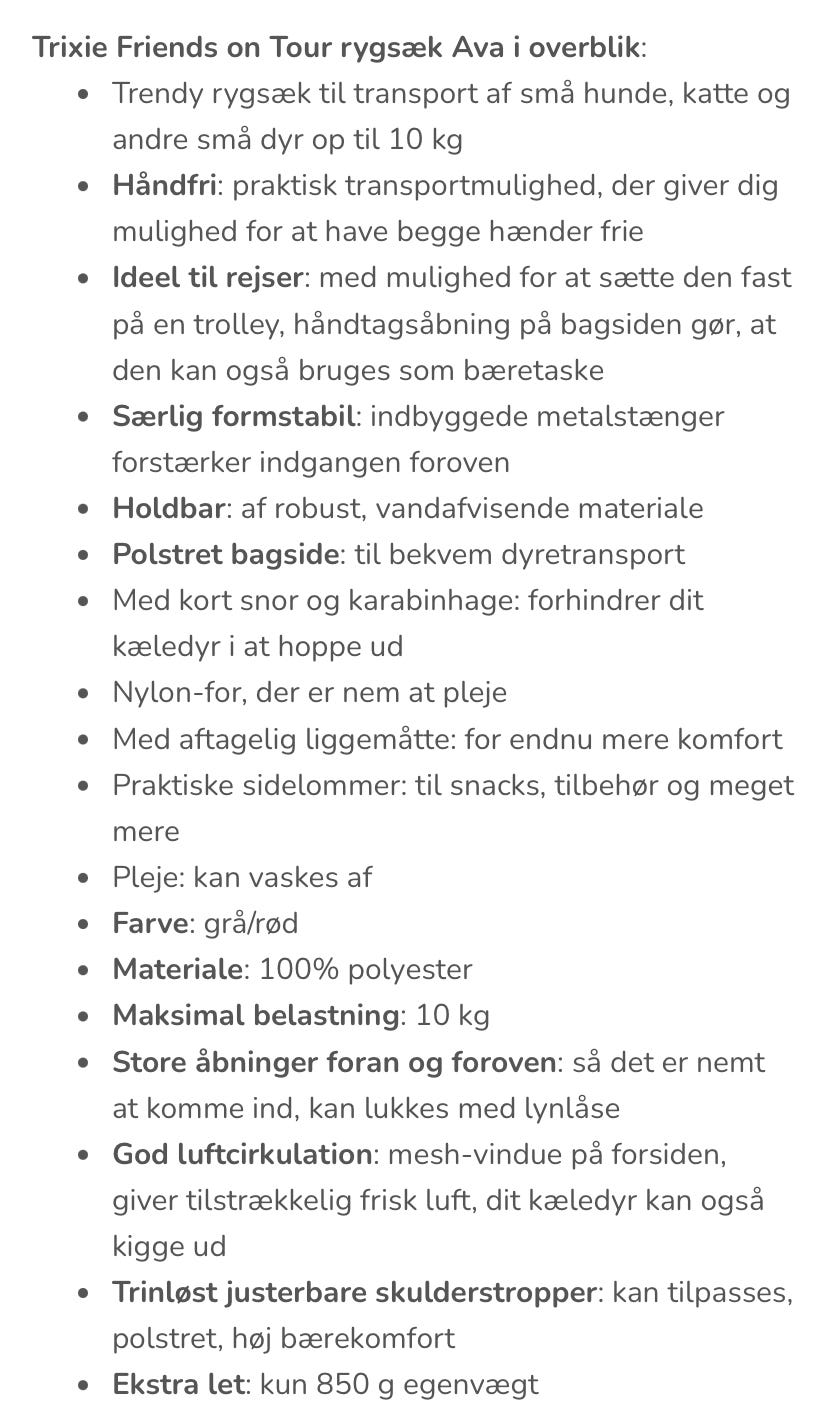 Trixie Friends on Tour rygsæk Ava i overblik:

- Trendy rygsæk til transport af små hunde, katte og andre små dyr op til 10 kg
- Håndfri: praktisk transportmulighed, der giver dig mulighed for at have begge hænder frie
- Ideel til rejser: med mulighed for at sætte den fast på en trolley, håndtagsåbning på bagsiden gør, at den kan også bruges som bæretaske
- Særlig formstabil: indbyggede metalstænger forstærker indgangen foroven
- Holdbar: af robust, vandafvisende materiale
- Polstret bagside: til bekvem dyretransport
- Med kort snor og karabinhage: forhindrer dit kæledyr i at hoppe ud
- Nylon-for, der er nem at pleje
- Med aftagelig liggemåtte: for endnu mere komfort
- Praktiske sidelommer: til snacks, tilbehør og meget mere
- Pleje: kan vaskes af
- Farve: grå/rød
- Materiale: 100% polyester
- Maksimal belastning: 10 kg
- Store åbninger foran og foroven: så det er nemt at komme ind, kan lukkes med lynlåse
- God luftcirkulation: mesh-vindue på forsiden, giver tilstrækkelig frisk luft, dit kæledyr kan også kigge ud
- Trinløst justerbare skulderstropper: kan tilpasses, polstret, høj bærekomfort
- Ekstra let: kun 850 g egenvægt